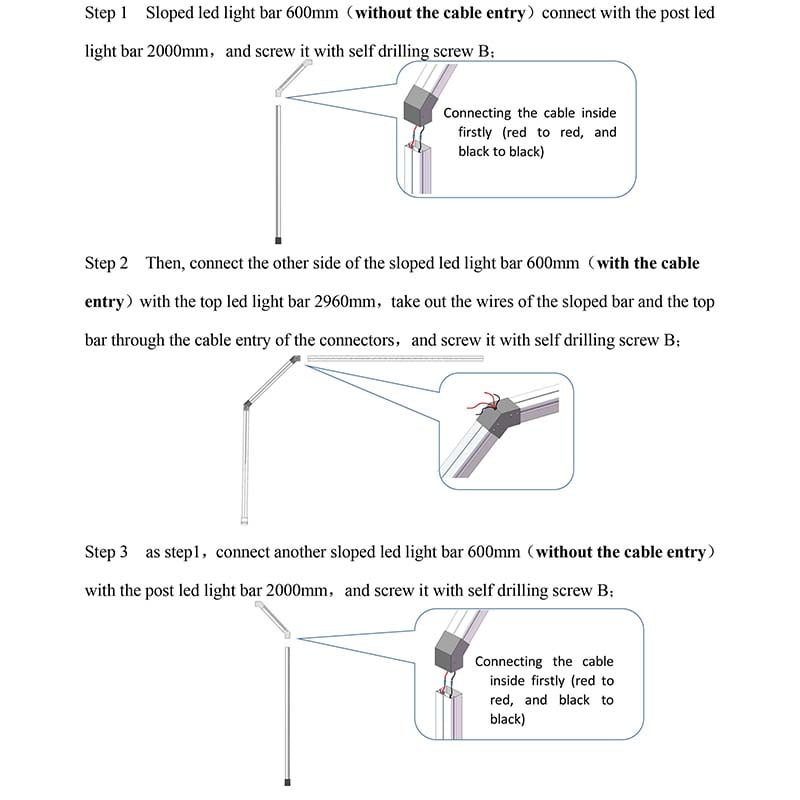 Step 1 Sloped led light bar 600mm（without the cable entry）connect with the post led light bar 2000mm，and screw it with self drilling screw B；

Connecting the cable inside firstly (red to red, and black to black)

Step 2 Then, connect the other side of the sloped led light bar 600mm（with the cable entry）with the top led light bar 2960mm，take out the wires of the sloped bar and the top bar through the cable entry of the connectors，and screw it with self drilling screw B；

Step 3 as step1，connect another sloped led light bar 600mm（without the cable entry）with the post led light bar 2000mm，and screw it with self drilling screw B；

Connecting the cable inside firstly (red to red, and black to black)